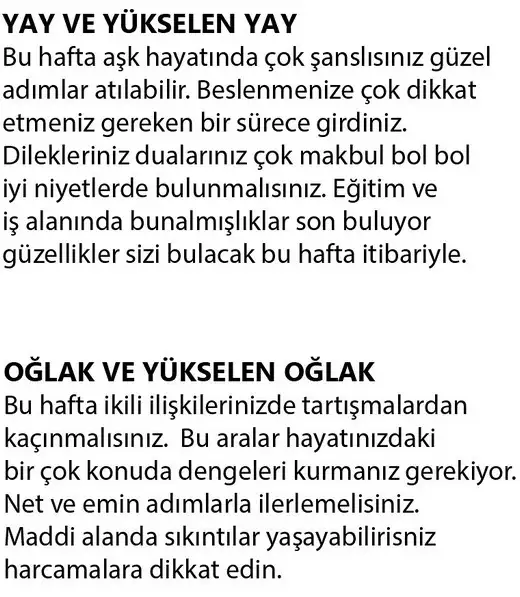 YAY VE YÜKSELEN YAY
Bu hafta aşk hayatında çok şanslısınız güzel adımlar atılabilir. Beslenmenize çok dikkat etmeniz gereken bir sürece girdiniz. Dilekleriniz dualarınız çok makbul bol bol iyi niyetlerde bulunmalısınız. Eğitim ve iş alanında bunalmışlıklar son buluyor güzellikler sizi bulacak bu hafta itibariyle.

OĞLAK VE YÜKSELEN OĞLAK
Bu hafta ikili ilişkilerinizde tartışmalardan kaçınmalısınız. Bu aralar hayatınızdaki bir çok konuda dengeleri kurmanız gerekiyor. Net ve emin adımlarla ilerlemelisiniz. Maddi alanda sıkıntılar yaşayabilirisniz harcamalara dikkat edin.